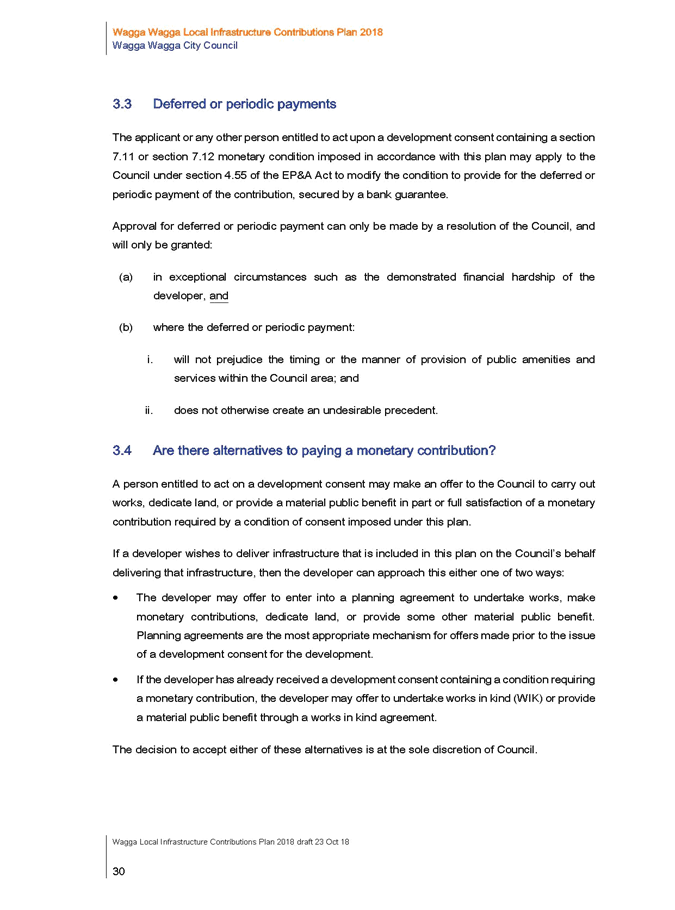 Wagga Wagga Local Infrastructure Contributions Plan 2018
Wagga Wagga City Council

3.3 Deferred or periodic payments

The applicant or any other person entitled to act upon a development consent containing a section 7.11 or section 7.12 monetary condition imposed in accordance with this plan may apply to the Council under section 4.55 of the EP&A Act to modify the condition to provide for the deferred or periodic payment of the contribution, secured by a bank guarantee.

Approval for deferred or periodic payment can only be made by a resolution of the Council, and will only be granted:

(a) in exceptional circumstances such as the demonstrated financial hardship of the developer, and

(b) where the deferred or periodic payment:

i. will not prejudice the timing or the manner of provision of public amenities and services within the Council area; and

ii. does not otherwise create an undesirable precedent.

3.4 Are there alternatives to paying a monetary contribution?

A person entitled to act on a development consent may make an offer to the Council to carry out works, dedicate land, or provide a material public benefit in part or full satisfaction of a monetary contribution required by a condition of consent imposed under this plan.

If a developer wishes to deliver infrastructure that is included in this plan on the Council's behalf delivering that infrastructure, then the developer can approach this either one of two ways:

• The developer may offer to enter into a planning agreement to undertake works, make monetary contributions, dedicate land, or provide some other material public benefit. Planning agreements are the most appropriate mechanism for offers made prior to the issue of a development consent for the development.

• If the developer has already received a development consent containing a condition requiring a monetary contribution, the developer may offer to undertake works in kind (WIK) or provide a material public benefit through a works in kind agreement.

The decision to accept either of these alternatives is at the sole discretion of Council.

Wagga Local Infrastructure Contributions Plan 2018 draft 23 Oct 18

30